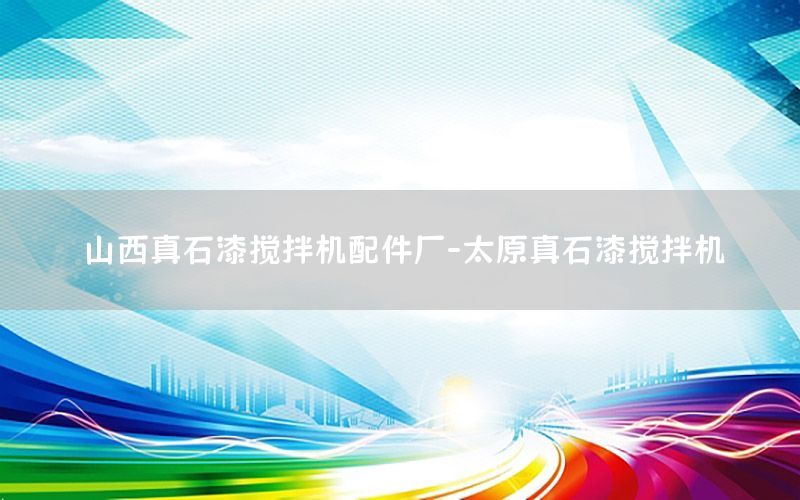 山西真石漆搅拌机配件厂-太原真石漆搅拌机